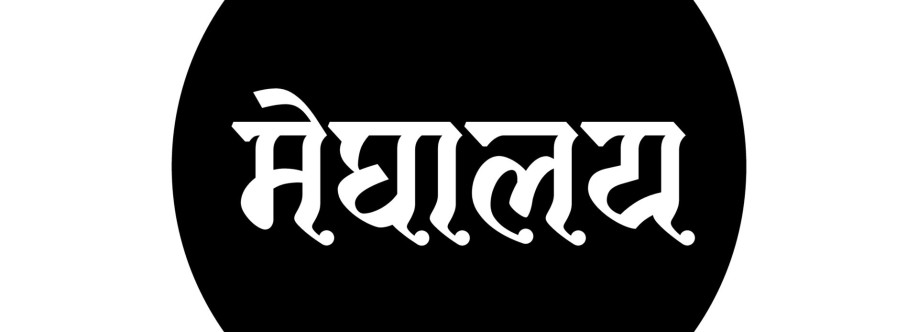 मेघालय